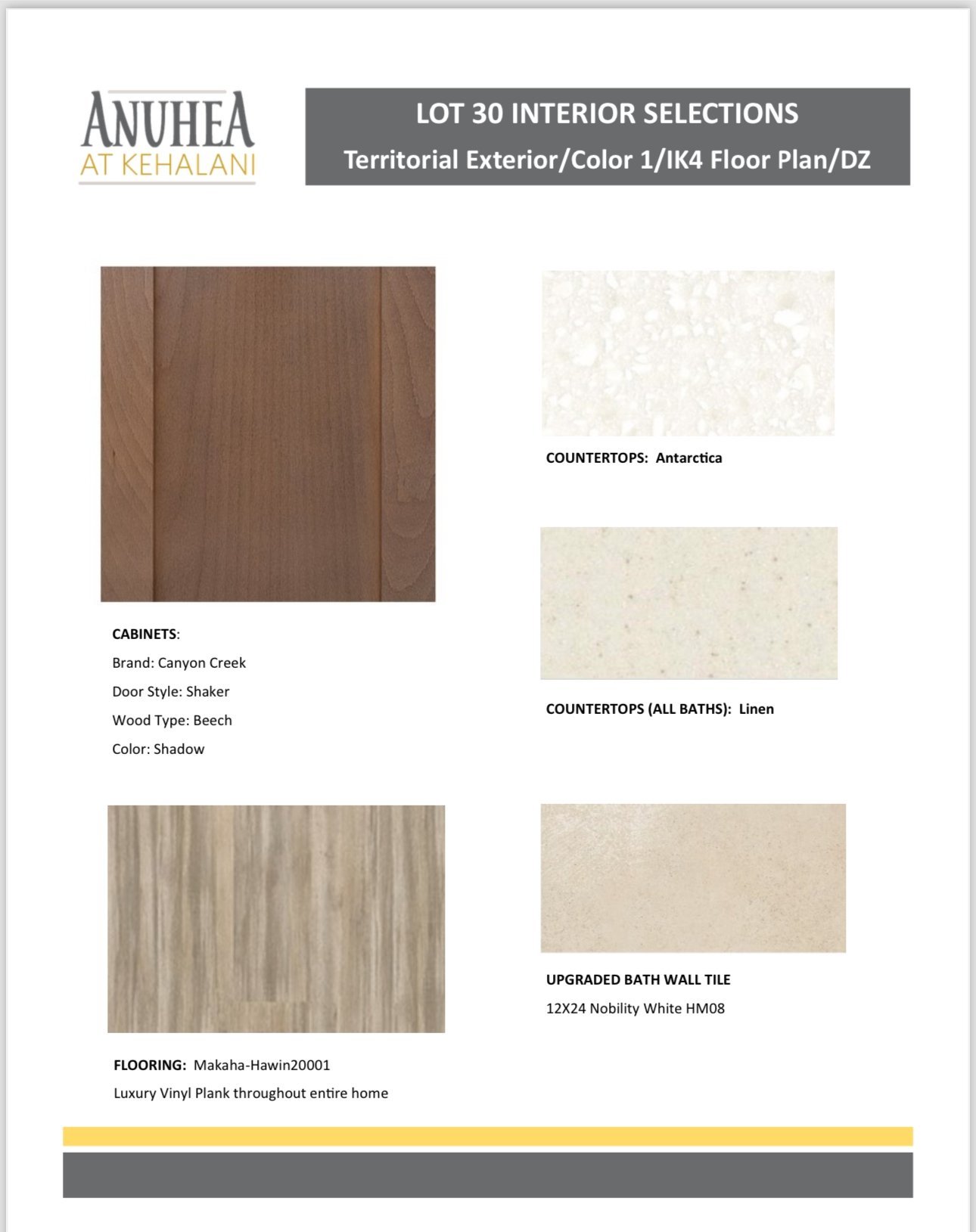 ANUHEA
AT KEHALANI

LOT 30 INTERIOR SELECTIONS
Territorial Exterior/Color 1/IK4 Floor Plan/DZ

CABINETS:
Brand: Canyon Creek
Door Style: Shaker
Wood Type: Beech
Color: Shadow

FLOORING: Makaha-Hawin20001
Luxury Vinyl Plank throughout entire home

COUNTERTOPS: Antarctica

COUNTERTOPS (ALL BATHS): Linen

UPGRADED BATH WALL TILE
12X24 Nobility White HM08